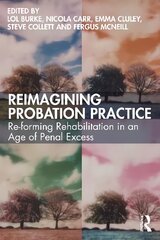 EDITED BY
LOL BURKE, NICOLA CARR, EMMA CLULEY, STEVE COLLETT AND FERGUS MCNEILL

REIMAGINING PROBATION PRACTICE

Re-forming Rehabilitation in an Age of Penal Excess

R